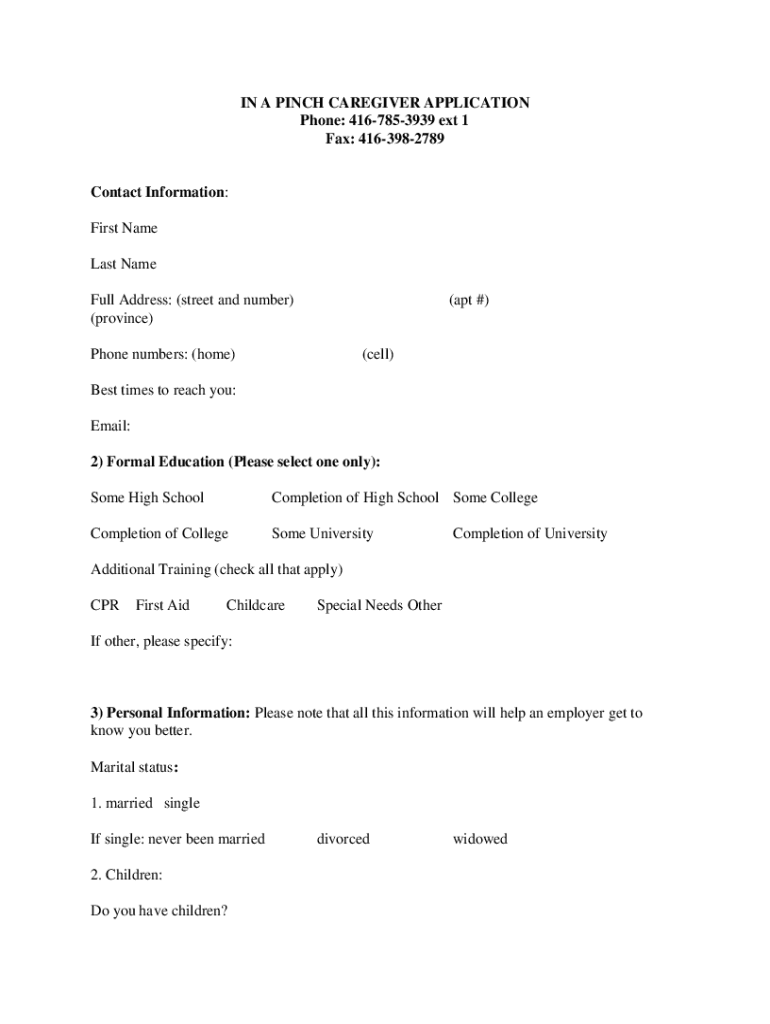 IN A PINCH CAREGIVER APPLICATION
Phone: 416-785-3939 ext 1
Fax: 416-398-2789

Contact Information:

First Name

Last Name

Full Address: (street and number) (apt #)
(province)

Phone numbers: (home) (cell)

Best times to reach you:

Email:

2) Formal Education (Please select one only):

Some High School Completion of High School Some College

Completion of College Some University Completion of University

Additional Training (check all that apply)

CPR First Aid Childcare Special Needs Other

If other, please specify:

3) Personal Information: Please note that all this information will help an employer get to know you better.

Marital status:

1. married single

If single: never been married divorced widowed

2. Children:

Do you have children?